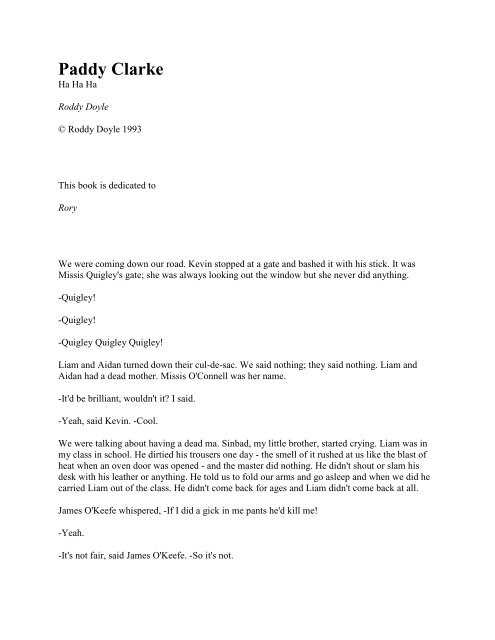 Paddy Clarke
Ha Ha Ha

Roddy Doyle

© Roddy Doyle 1993

This book is dedicated to

Rory

We were coming down our road. Kevin stopped at a gate and bashed it with his stick. It was Missis Quigley's gate; she was always looking out the window but she never did anything.

-Quigley!

-Quigley!

-Quigley Quigley Quigley!

Liam and Aidan turned down their cul-de-sac. We said nothing; they said nothing. Liam and Aidan had a dead mother. Missis O'Connell was her name.

-It'd be brilliant, wouldn't it? I said.

-Yeah, said Kevin. -Cool.

We were talking about having a dead ma. Sinbad, my little brother, started crying. Liam was in my class in school. He dirtied his trousers one day - the smell of it rushed at us like the blast of heat when an oven door was opened - and the master did nothing. He didn't shout or slam his desk with his leather or anything. He told us to fold our arms and go asleep and when we did he carried Liam out of the class. He didn't come back for ages and Liam didn't come back at all.

James O'Keefe whispered, -If I did a gick in me pants he'd kill me!

-Yeah.

-It's not fair, said James O'Keefe. -So it's not.